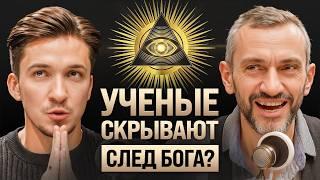 УЧЕНЫЕ СКРЫВАЮТ СЛЕД БОГА?